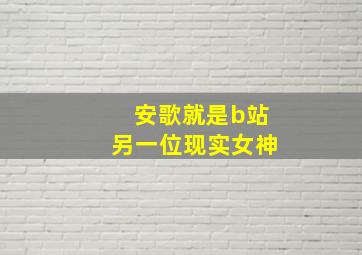 安歌就是b站
另一位现实女神